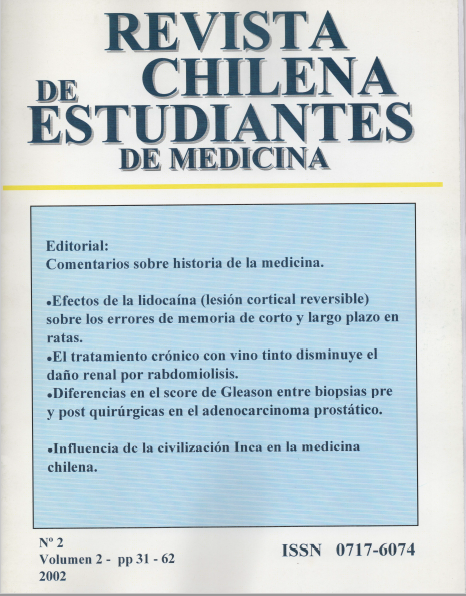 REVISTA CHILENA DE ESTUDIANTES DE MEDICINA

Editorial:
Comentarios sobre historia de la medicina.

•Efectos de la lidocaína (lesión cortical reversible) sobre los errores de memoria de corto y largo plazo en ratas.
•El tratamiento crónico con vino tinto disminuye el daño renal por rabdomiolisis.
•Diferencias en el score de Gleason entre biopsias pre y post quirúrgicas en el adenocarcinoma prostático.

•Influencia de la civilización Inca en la medicina chilena.

Nº 2
Volumen 2 - pp 31 - 62
2002

ISSN 0717-6074